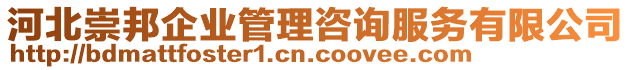 河北崇邦企业管理咨询服务有限公司
http://bdmattfoster1.cn.coovee.com